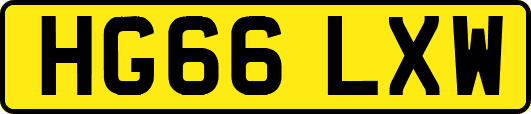 HG66 LXW